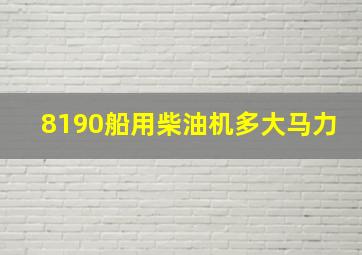 8190船用柴油机多大马力